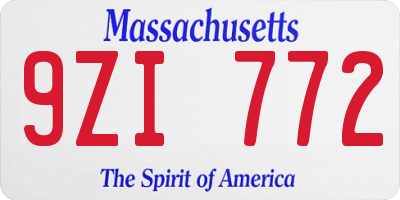 Massachusetts

9ZI 772

The Spirit of America